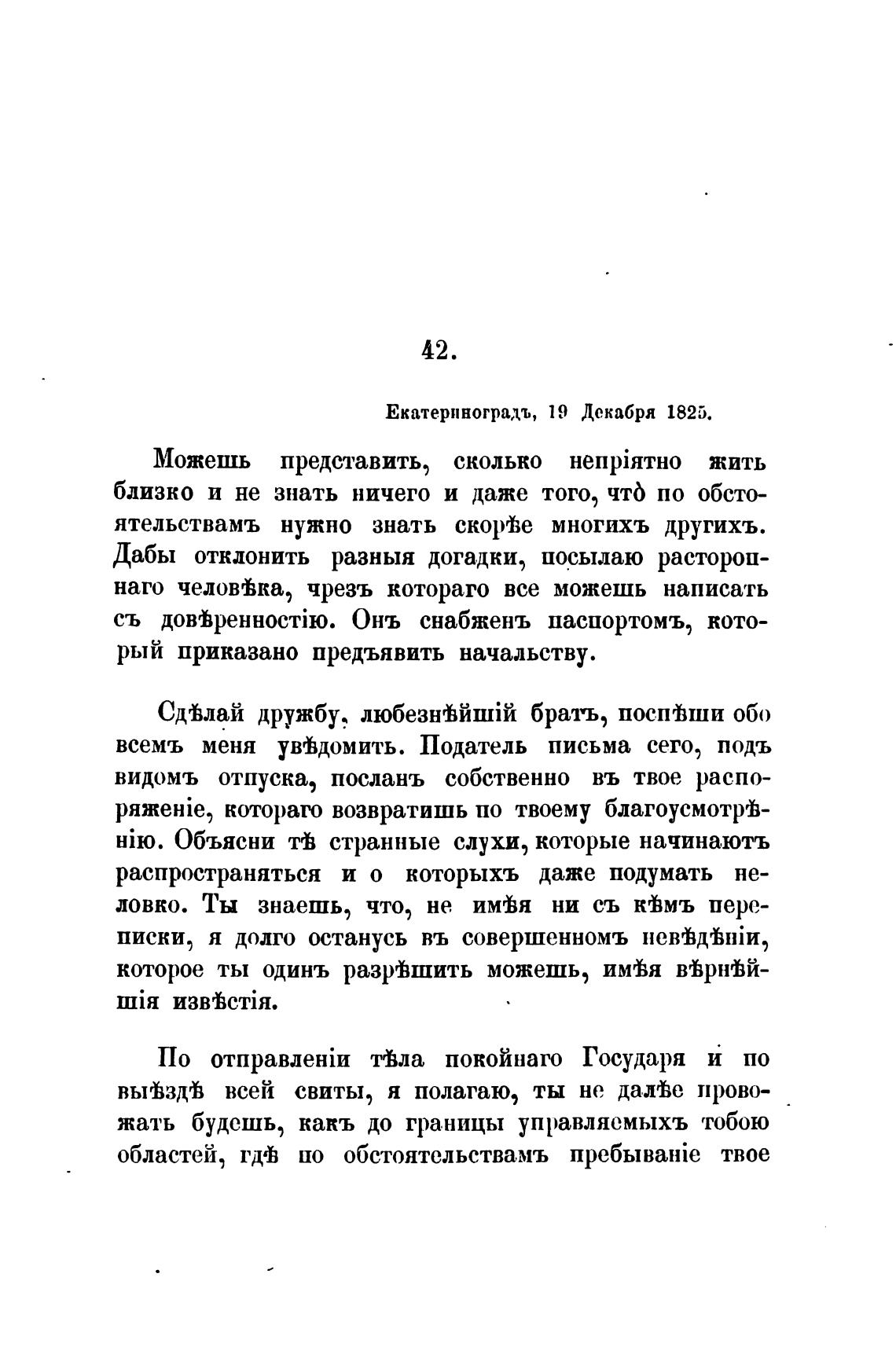 42.

Екатериноградъ, 19 Декабря 1825.

Можешь представить, сколько непріятно жить близко и не знать ничего и даже того, что̀ по обстоятельствамъ нужно знать скорѣе многихъ другихъ. Дабы отклонить разныя догадки, посылаю расторопнаго человѣка, чрезъ котораго все можешь написать съ довѣренностію. Онъ снабженъ паспортомъ, который приказано предъявить начальству.

Сдѣлай дружбу, любезнѣйшій братъ, поспѣши обо всемъ меня увѣдомить. Податель письма сего, подъ видомъ отпуска, посланъ собственно въ твое распоряженіе, котораго возвратишь по твоему благоусмотрѣнію. Объясни тѣ странные слухи, которые начинаютъ распространяться и о которыхъ даже подумать неловко. Ты знаешь, что, не имѣя ни съ кѣмъ переписки, я долго останусь въ совершенномъ невѣдѣніи, которое ты одинъ разрѣшить можешь, имѣя вѣрнѣйшія извѣстія.

По отправленіи тѣла покойнаго Государя и по выѣздѣ всей свиты, я полагаю, ты не далѣе провожать будешь, какъ до границы управляемыхъ тобою областей, гдѣ по обстоятельствамъ пребываніе твое